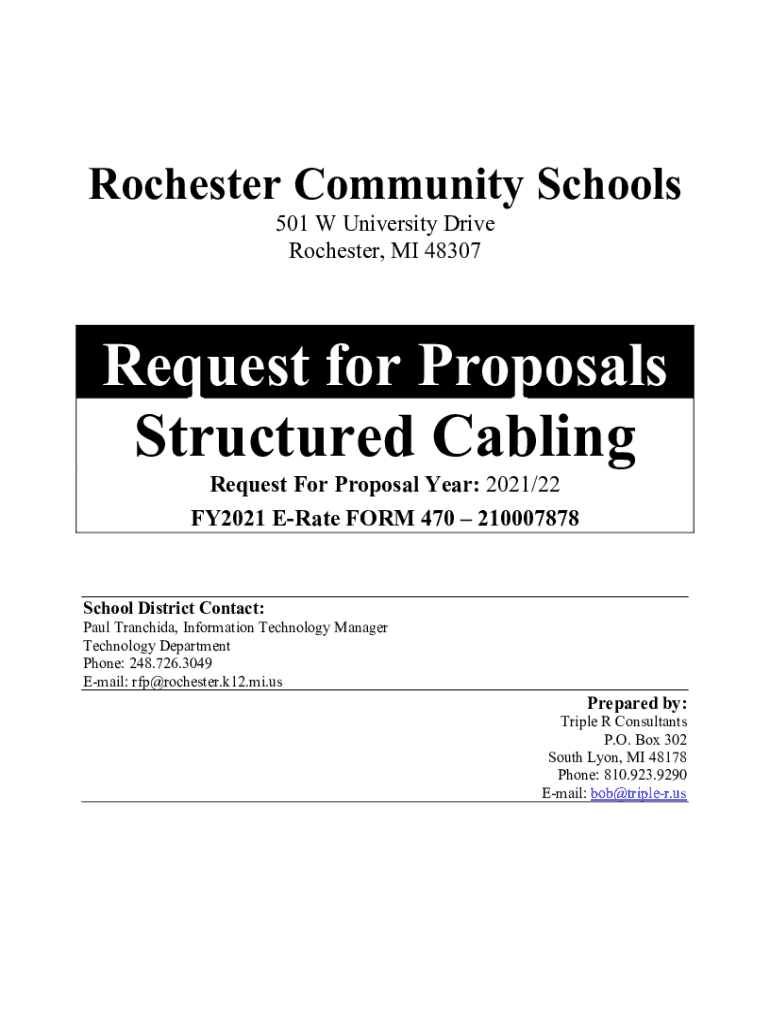 Rochester Community Schools
501 W University Drive
Rochester, MI 48307

Request for Proposals
Structured Cabling

Request For Proposal Year: 2021/22
FY2021 E-Rate FORM 470 – 210007878

School District Contact:
Paul Tranchida, Information Technology Manager
Technology Department
Phone: 248.726.3049
E-mail: rfp@rochester.k12.mi.us

Prepared by:
Triple R Consultants
P.O. Box 302
South Lyon, MI 48178
Phone: 810.923.9290
E-mail: bob@triple-r.us